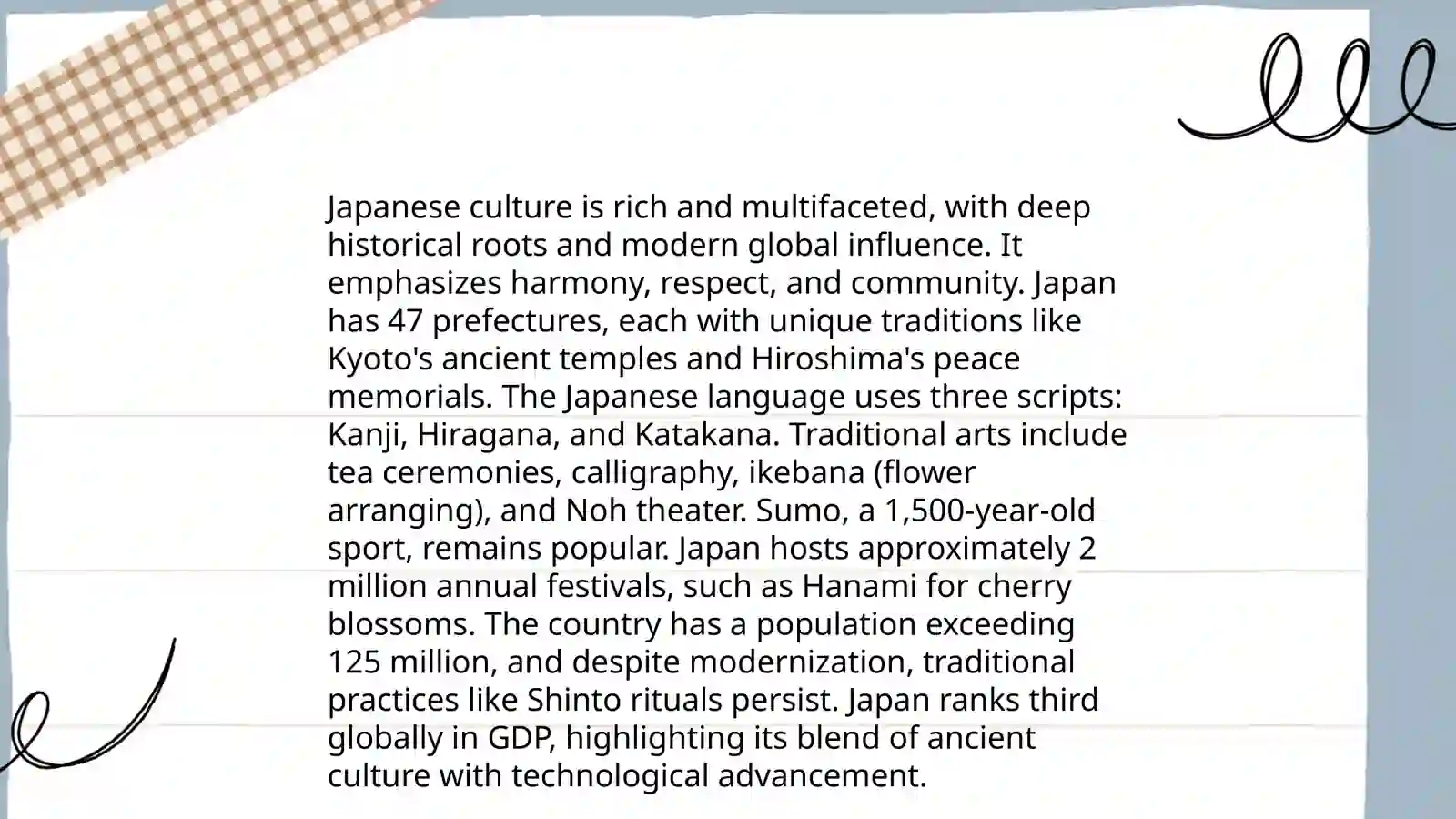 Japanese culture is rich and multifaceted, with deep historical roots and modern global influence. It emphasizes harmony, respect, and community. Japan has 47 prefectures, each with unique traditions like Kyoto's ancient temples and Hiroshima's peace memorials. The Japanese language uses three scripts: Kanji, Hiragana, and Katakana. Traditional arts include tea ceremonies, calligraphy, ikebana (flower arranging), and Noh theater. Sumo, a 1,500-year-old sport, remains popular. Japan hosts approximately 2 million annual festivals, such as Hanami for cherry blossoms. The country has a population exceeding 125 million, and despite modernization, traditional practices like Shinto rituals persist. Japan ranks third globally in GDP, highlighting its blend of ancient culture with technological advancement.